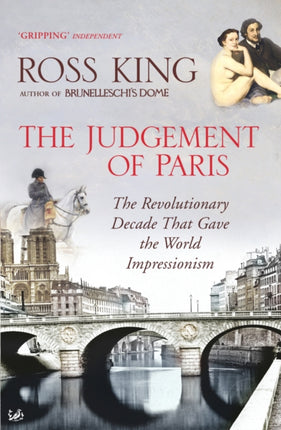 'GRIPPING' INDEPENDENT

ROSS KING

AUTHOR OF BRUNELLESCHI'S DOME

THE JUDGEMENT OF PARIS

The Revolutionary Decade That Gave the World Impressionism